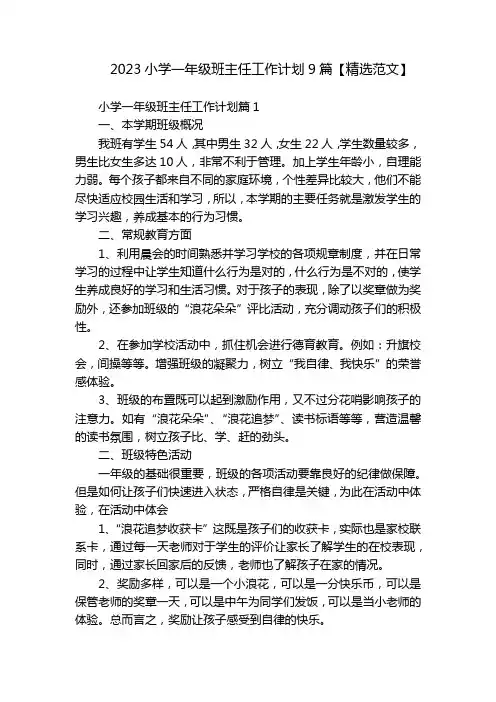 2023 小学一年级班主任工作计划 9 篇【精选范文】

小学一年级班主任工作计划篇 1

一、本学期班级概况

我班有学生 54 人，其中男生 32 人，女生 22 人，学生数量较多，男生比女生多达 10 人，非常不利于管理。加上学生年龄小，自理能力弱。每个孩子都来自不同的家庭环境，个性差异比较大，他们不能尽快适应校园生活和学习，所以，本学期的主要任务就是激发学生的学习兴趣，养成基本的行为习惯。

二、常规教育方面

1、利用晨会的时间熟悉并学习学校的各项规章制度，并在日常学习的过程中让学生知道什么行为是对的，什么行为是不对的，使学生养成良好的学习和生活习惯。对于孩子的表现，除了以奖章做为奖励外，还参加班级的“浪花朵朵”评比活动，充分调动孩子们的积极性。

2、在参加学校活动中，抓住机会进行德育教育。例如：升旗校会，间操等等。增强班级的凝聚力，树立“我自律、我快乐”的荣誉感体验。

3、班级的布置既可以起到激励作用，又不过分花哨影响孩子的注意力。如有“浪花朵朵”、“浪花追梦”、读书标语等等，营造温馨的读书氛围，树立孩子比、学、赶的劲头。

二、班级特色活动

一年级的基础很重要，班级的各项活动要靠良好的纪律做保障。但是如何让孩子们快速进入状态，严格自律是关键，为此在活动中体验，在活动中体会

1、“浪花追梦收获卡”这既是孩子们的收获卡，实际也是家校联系卡，通过每一天老师对于学生的评价让家长了解学生的在校表现，同时，通过家长回家后的反馈，老师也了解孩子在家的情况。

2、奖励多样，可以是一个小浪花，可以是一分快乐币，可以是保管老师的奖章一天，可以是中午为同学们发饭，可以是当小老师的体验。总而言之，奖励让孩子感受到自律的快乐。